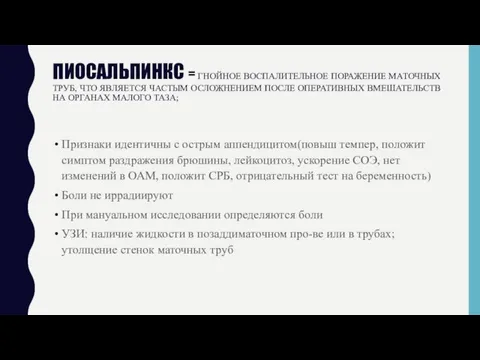 ПИОСАЛЬПИНКС = ГНОЙНОЕ ВОСПАЛИТЕЛЬНОЕ ПОРАЖЕНИЕ МАТОЧНЫХ ТРУБ, ЧТО ЯВЛЯЕТСЯ ЧАСТЫМ ОСЛОЖНЕНИЕМ ПОСЛЕ ОПЕРАТИВНЫХ ВМЕШАТЕЛЬСТВ НА ОРГАНАХ МАЛОГО ТАЗА;

• Признаки идентичны с острым аппендицитом(повыш темпер, положит симптом раздражения брюшины, лейкоцитоз, ускорение СОЭ, нет изменений в ОАМ, положит СРБ, отрицательный тест на беременность)
• Боли не иррадиируют
• При мануальном исследовании определяются боли
• УЗИ: наличие жидкости в позаддиматочном про-ве или в трубах; утолщение стенок маточных труб